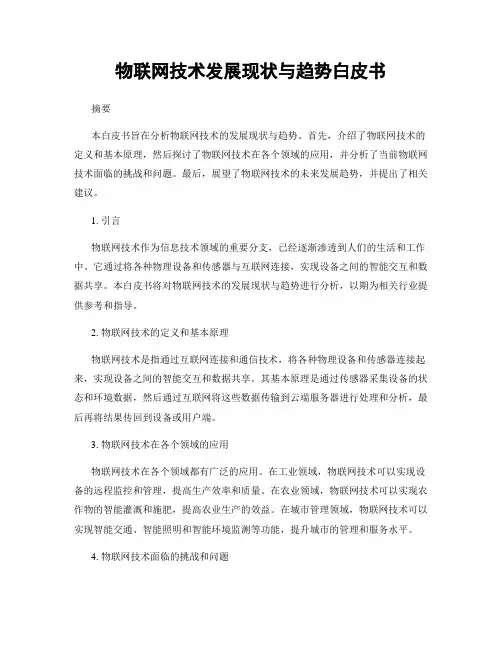 物联网技术发展现状与趋势白皮书

摘要

本白皮书旨在分析物联网技术的发展现状与趋势。首先，介绍了物联网技术的定义和基本原理，然后探讨了物联网技术在各个领域的应用，并分析了当前物联网技术面临的挑战和问题。最后，展望了物联网技术的未来发展趋势，并提出了相关建议。

1. 引言

物联网技术作为信息技术领域的重要分支，已经逐渐渗透到人们的生活和工作中。它通过将各种物理设备和传感器与互联网连接，实现设备之间的智能交互和数据共享。本白皮书将对物联网技术的发展现状与趋势进行分析，以期为相关行业提供参考和指导。

2. 物联网技术的定义和基本原理

物联网技术是指通过互联网连接和通信技术，将各种物理设备和传感器连接起来，实现设备之间的智能交互和数据共享。其基本原理是通过传感器采集设备的状态和环境数据，然后通过互联网将这些数据传输到云端服务器进行处理和分析，最后再将结果传回到设备或用户端。

3. 物联网技术在各个领域的应用

物联网技术在各个领域都有广泛的应用。在工业领域，物联网技术可以实现设备的远程监控和管理，提高生产效率和质量。在农业领域，物联网技术可以实现农作物的智能灌溉和施肥，提高农业生产的效益。在城市管理领域，物联网技术可以实现智能交通、智能照明和智能环境监测等功能，提升城市的管理和服务水平。

4. 物联网技术面临的挑战和问题